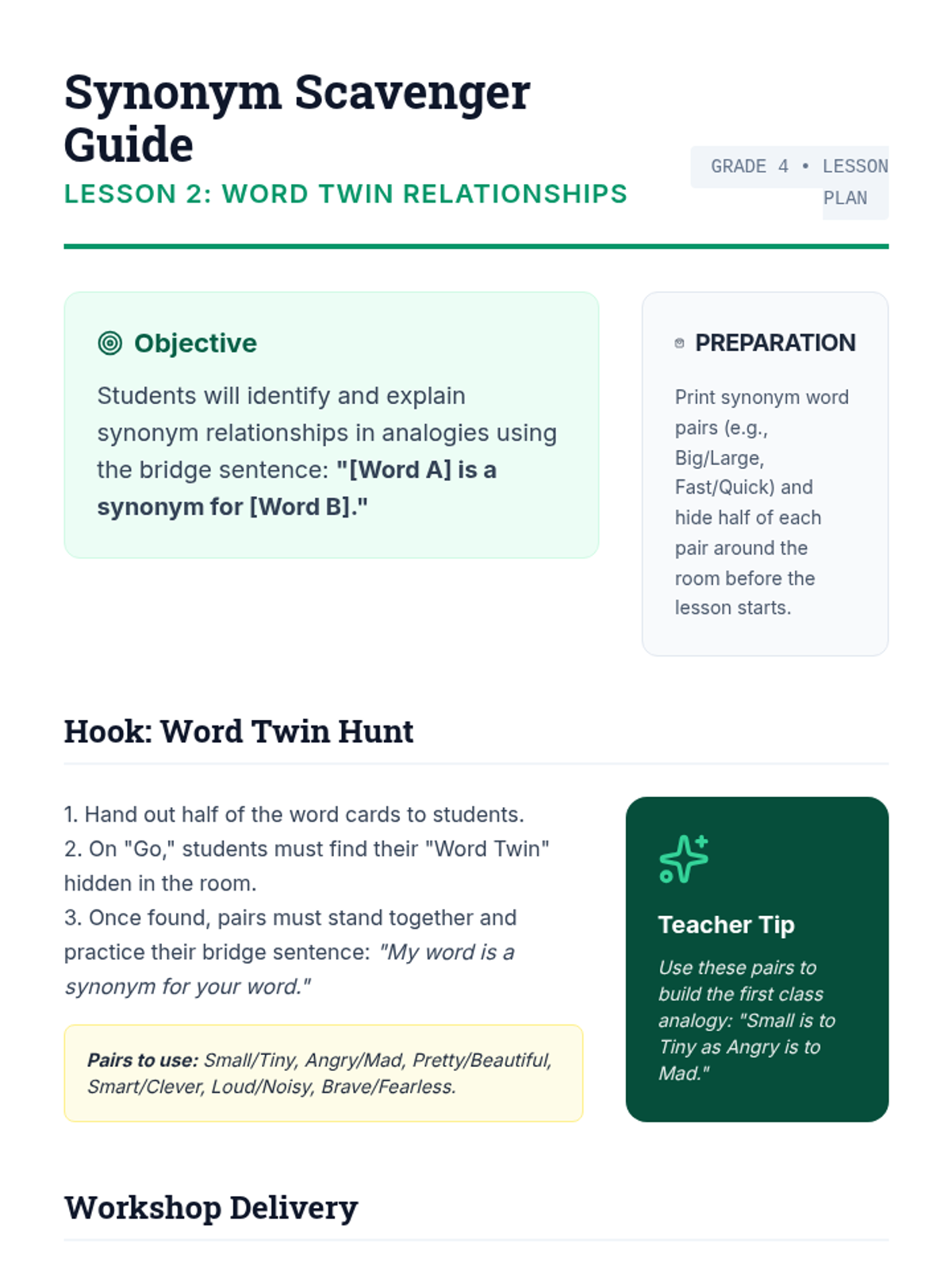 Synonym Scavenger Guide

LESSON 2: WORD TWIN RELATIONSHIPS

GRADE 4 • LESSON PLAN

Objective

Students will identify and explain synonym relationships in analogies using the bridge sentence: "[Word A] is a synonym for [Word B]."

PREPARATION

Print synonym word pairs (e.g., Big/Large, Fast/Quick) and hide half of each pair around the room before the lesson starts.

Hook: Word Twin Hunt

1. Hand out half of the word cards to students.
2. On "Go," students must find their "Word Twin" hidden in the room.
3. Once found, pairs must stand together and practice their bridge sentence: "My word is a synonym for your word."

Pairs to use: Small/Tiny, Angry/Mad, Pretty/Beautiful, Smart/Clever, Loud/Noisy, Brave/Fearless.

Teacher Tip

Use these pairs to build the first class analogy: "Small is to Tiny as Angry is to Mad."

Workshop Delivery